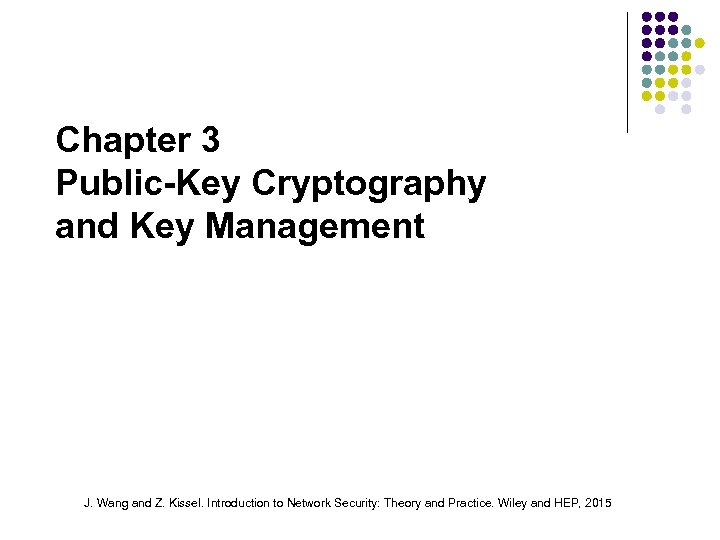 Chapter 3
Public-Key Cryptography and Key Management

J. Wang and Z. Kissel. Introduction to Network Security: Theory and Practice. Wiley and HEP, 2015